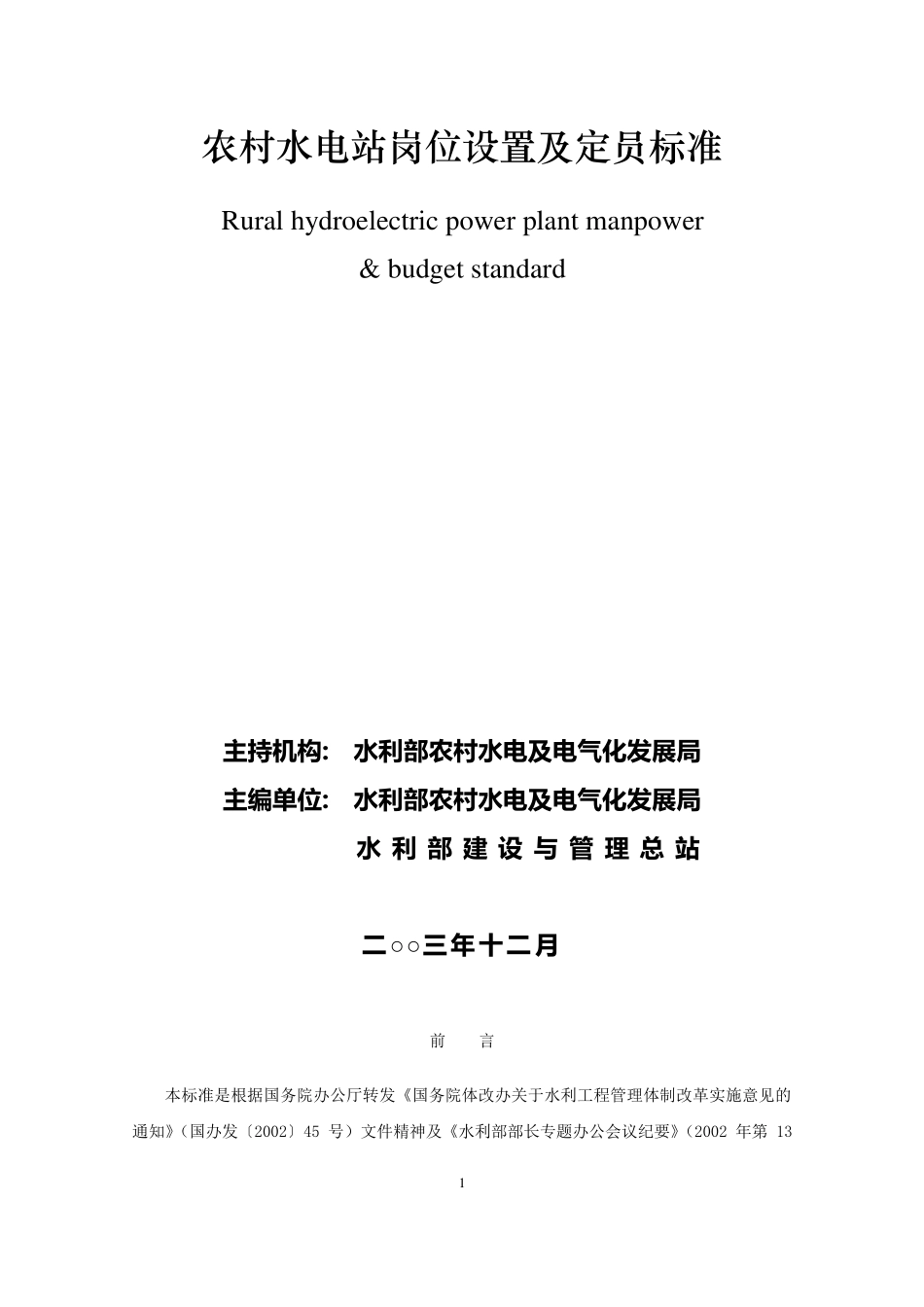 农村水电站岗位设置及定员标准

Rural hydroelectric power plant manpower & budget standard

主持机构： 水利部农村水电及电气化发展局

主编单位： 水利部农村水电及电气化发展局

水利部建设与管理总站

二○○三年十二月

前 言

本标准是根据国务院办公厅转发《国务院体改办关于水利工程管理体制改革实施意见的通知》（国办发〔2002〕45 号）文件精神及《水利部部长专题办公会议纪要》（2002 年第 13

1